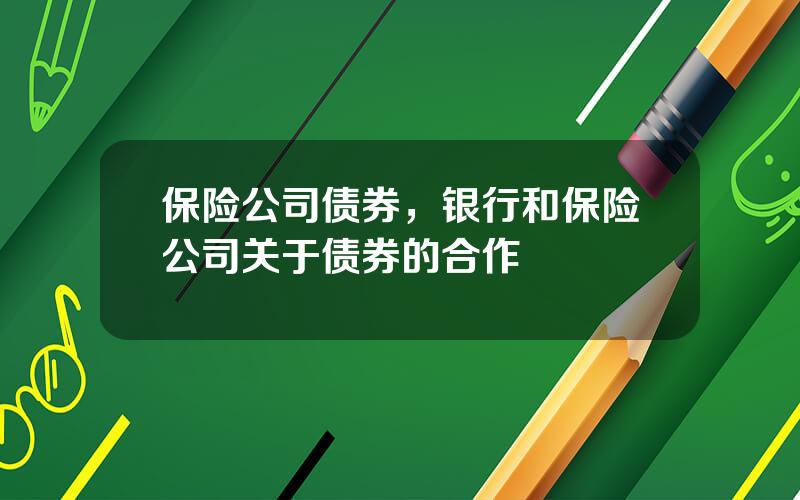 保险公司债券，银行和保险公司关于债券的合作